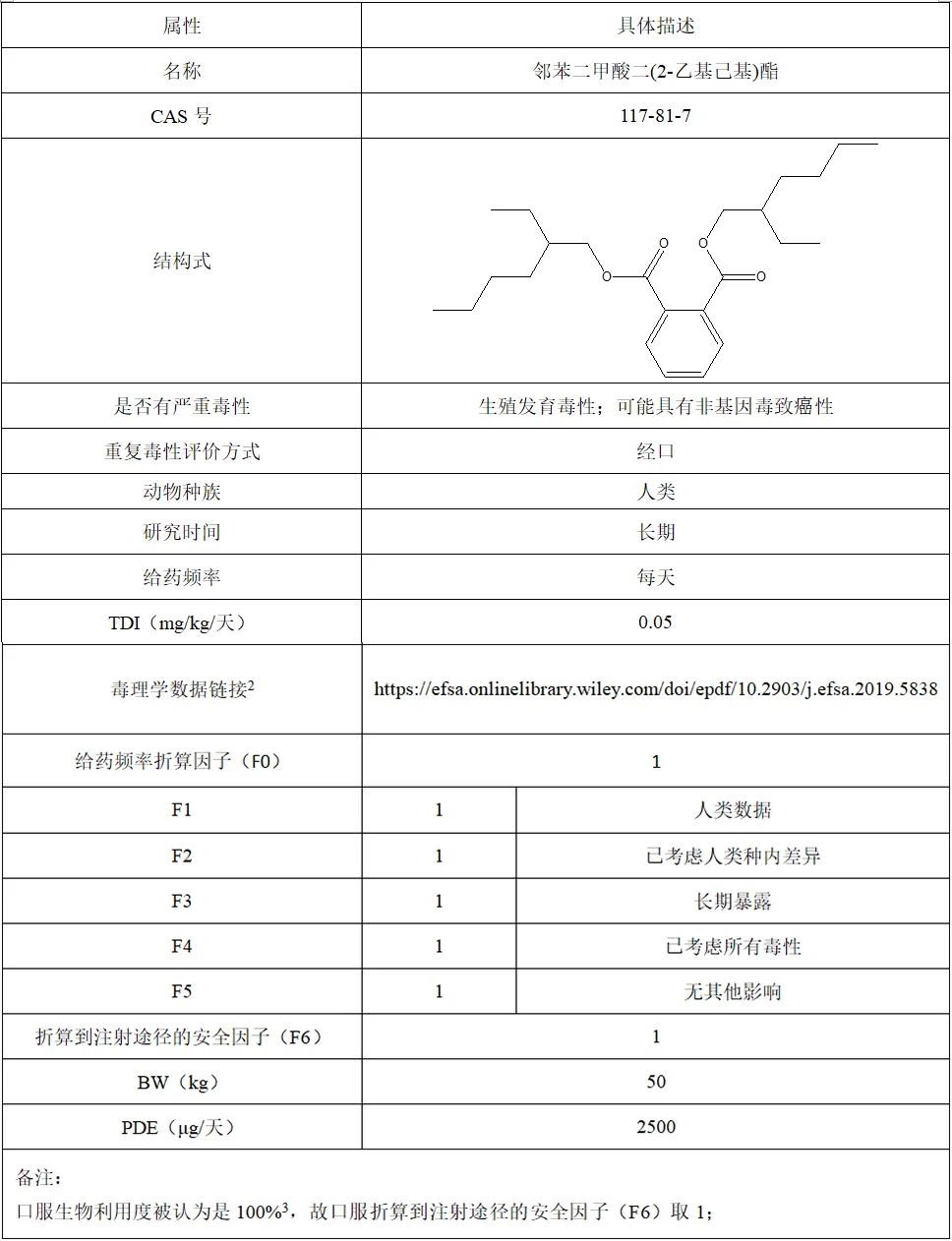 | 属性 | 具体描述 | |
|---|---|---|
| 名称 | 邻苯二甲酸二(2-乙基己基)酯 | |
| CAS 号 | 117-81-7 | |
| 结构式 | O O O O | |
| 是否有严重毒性 | 生殖发育毒性；可能具有非基因毒致癌性 | |
| 重复毒性评价方式 | 经口 | |
| 动物种族 | 人类 | |
| 研究时间 | 长期 | |
| 给药频率 | 每天 | |
| TDI（mg/kg/天） | 0.05 | |
| 毒理学数据链接$^2$ | https://efsa.onlinelibrary.wiley.com/doi/epdf/10.2903/j.efsa.2019.5838 | |
| 给药频率折算因子（F0） | 1 | |
| F1 | 1 | 人类数据 |
| F2 | 1 | 已考虑人类种内差异 |
| F3 | 1 | 长期暴露 |
| F4 | 1 | 已考虑所有毒性 |
| F5 | 1 | 无其他影响 |
| 折算到注射途径的安全因子（F6） | 1 | |
| BW（kg） | 50 | |
| PDE（μg/天） | 2500 | |

备注：
口服生物利用度被认为是 100%$^3$，故口服折算到注射途径的安全因子（F6）取 1；